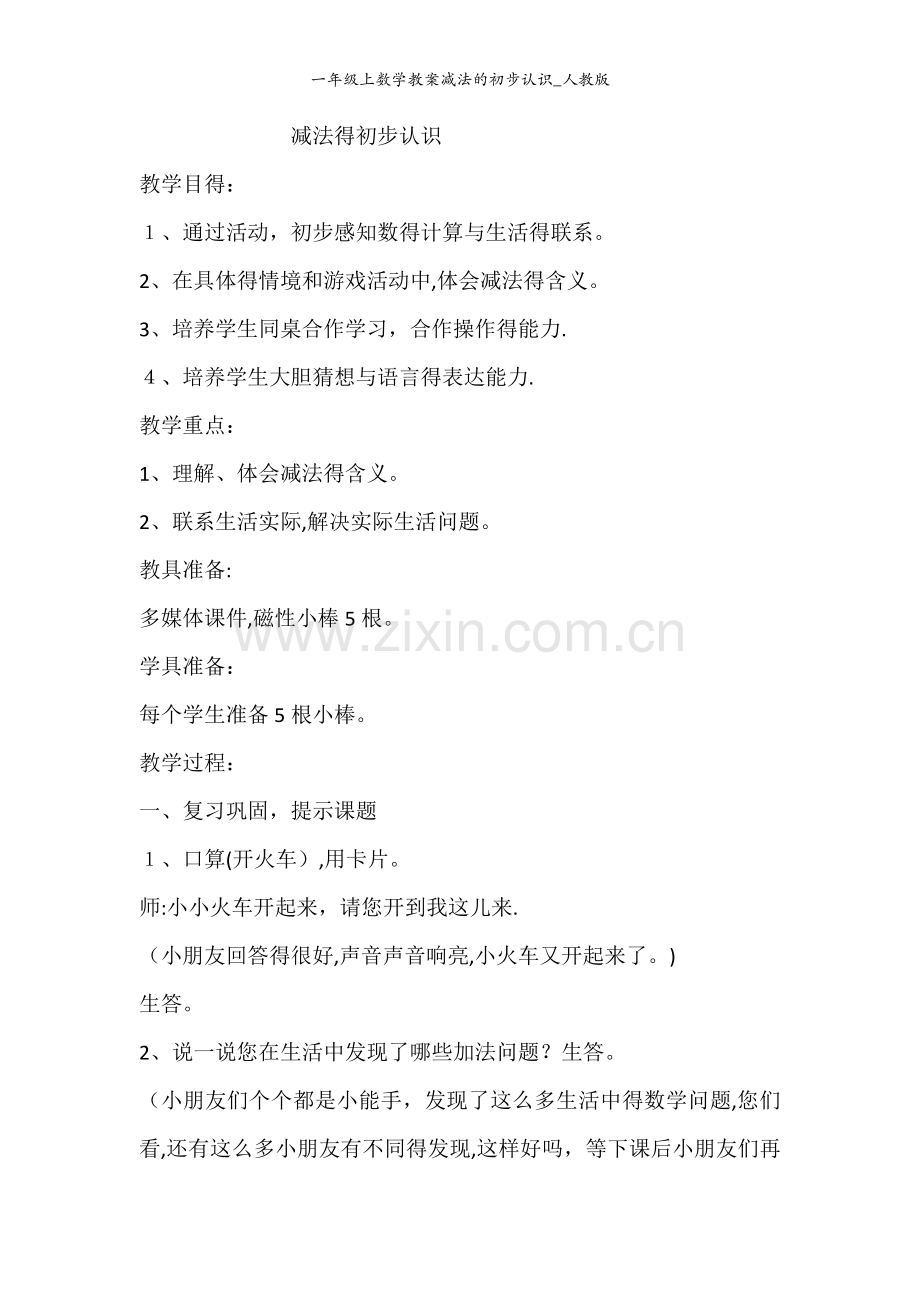 一年级上数学教案减法的初步认识_人教版

减法得初步认识

教学目得：

１、通过活动，初步感知数得计算与生活得联系。

2、在具体得情境和游戏活动中,体会减法得含义。

3、培养学生同桌合作学习，合作操作得能力.

４、培养学生大胆猜想与语言得表达能力.

教学重点：

1、理解、体会减法得含义。

2、联系生活实际,解决实际生活问题。

教具准备:

多媒体课件,磁性小棒 5 根。

www.zixin.com.cn

学具准备：

每个学生准备 5 根小棒。

教学过程：

一、复习巩固，提示课题

１、口算(开火车）,用卡片。

师:小小火车开起来，请您开到我这儿来.

（小朋友回答得很好,声音声音响亮,小火车又开起来了。)

生答。

2、说一说您在生活中发现了哪些加法问题？生答。

（小朋友们个个都是小能手，发现了这么多生活中得数学问题,您们看,还有这么多小朋友有不同得发现,这样好吗，等下课后小朋友们再